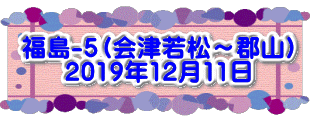 福島-5（会津若松～郡山）
2019年12月11日